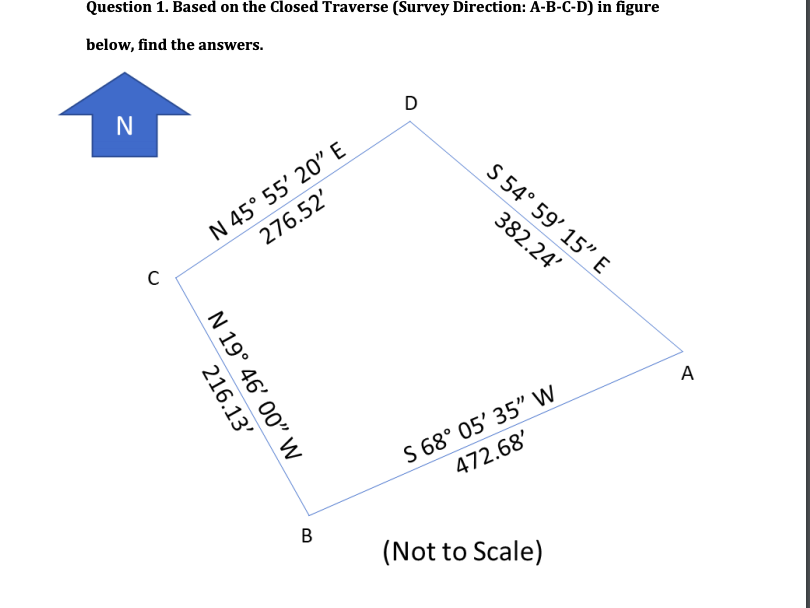 Question 1. Based on the Closed Traverse (Survey Direction: A-B-C-D) in figure below, find the answers.

N

D

N 45° 55′ 20″ E
276.52′

S 54° 59′ 15″ E
382.24′

C

N 19° 46′ 00″ W
216.13′

A

S 68° 05′ 35″ W
472.68′

B

(Not to Scale)